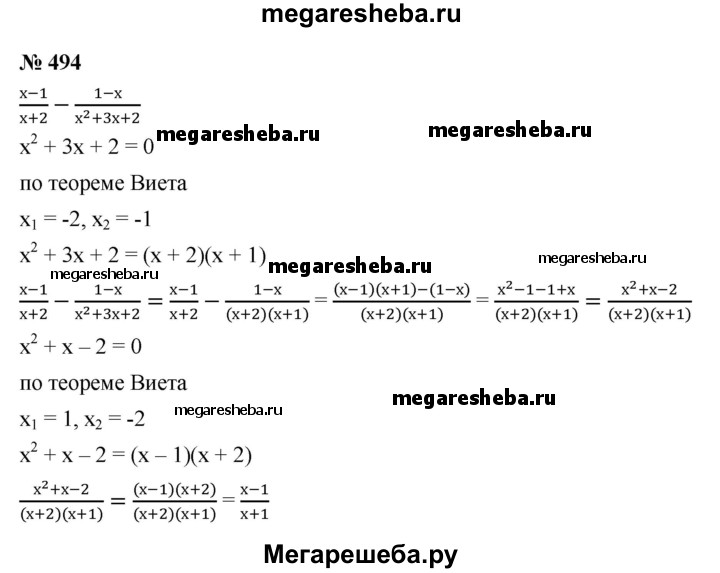 megaresheba.ru

№ 494

$\frac{x-1}{x+2} - \frac{1-x}{x^2+3x+2}$

$x^2 + 3x + 2 = 0$ megaresheba.ru megaresheba.ru

по теореме Виета

$x_1 = -2, x_2 = -1$

$x^2 + 3x + 2 = (x + 2)(x + 1)$ megaresheba.ru megaresheba.ru

megaresheba.ru

$\frac{x-1}{x+2} - \frac{1-x}{x^2+3x+2} = \frac{x-1}{x+2} - \frac{1-x}{(x+2)(x+1)} = \frac{(x-1)(x+1)-(1-x)}{(x+2)(x+1)} = \frac{x^2-1-1+x}{(x+2)(x+1)} = \frac{x^2+x-2}{(x+2)(x+1)}$

$x^2 + x - 2 = 0$

по теореме Виета megaresheba.ru

$x_1 = 1, x_2 = -2$ megaresheba.ru

$x^2 + x - 2 = (x - 1)(x + 2)$

$\frac{x^2+x-2}{(x+2)(x+1)} = \frac{(x-1)(x+2)}{(x+2)(x+1)} = \frac{x-1}{x+1}$

Мегарешеба.ру